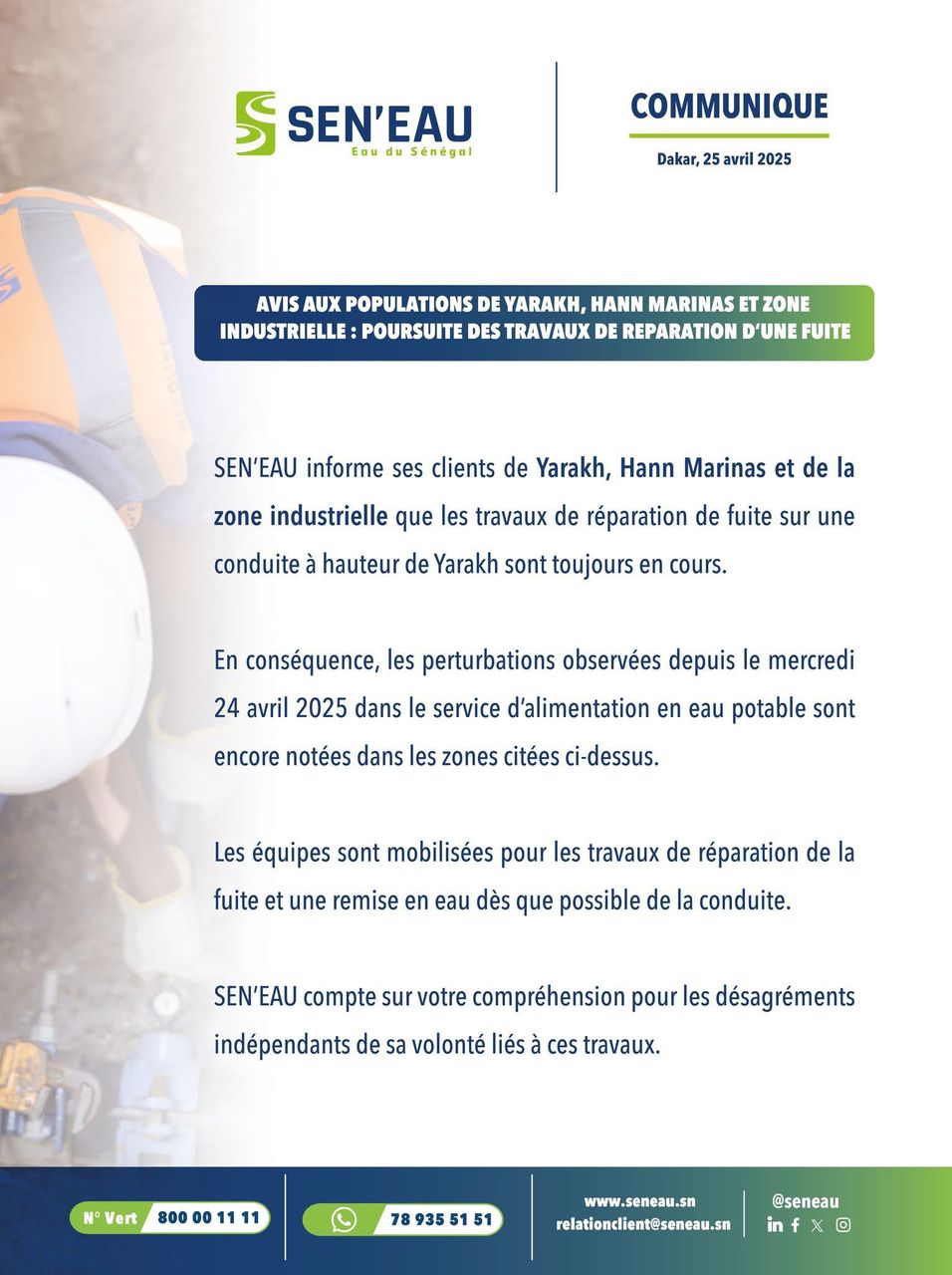 SEN'EAU
Eau du Sénégal

COMMUNIQUE
Dakar, 25 avril 2025

AVIS AUX POPULATIONS DE YARAKH, HANN MARINAS ET ZONE INDUSTRIELLE : POURSUITE DES TRAVAUX DE REPARATION D'UNE FUITE

SEN'EAU informe ses clients de Yarakh, Hann Marinas et de la zone industrielle que les travaux de réparation de fuite sur une conduite à hauteur de Yarakh sont toujours en cours.

En conséquence, les perturbations observées depuis le mercredi 24 avril 2025 dans le service d'alimentation en eau potable sont encore notées dans les zones citées ci-dessus.

Les équipes sont mobilisées pour les travaux de réparation de la fuite et une remise en eau dès que possible de la conduite.

SEN'EAU compte sur votre compréhension pour les désagréments indépendants de sa volonté liés à ces travaux.

N° Vert 800 00 11 11
78 935 51 51
www.seneau.sn
relationclient@seneau.sn
@seneau